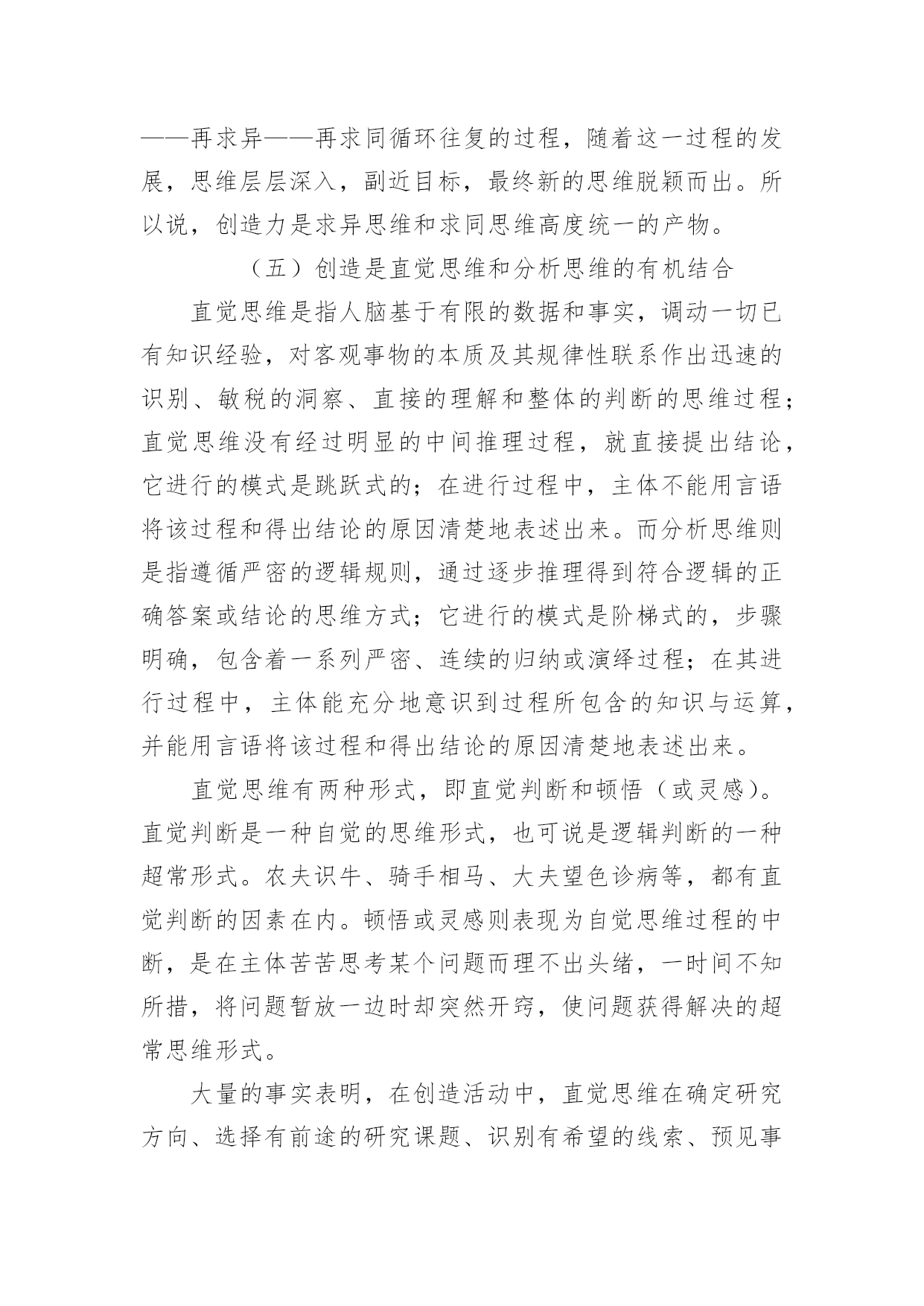 ——再求异——再求同循环往复的过程，随着这一过程的发展，思维层层深入，副近目标，最终新的思维脱颖而出。所以说，创造力是求异思维和求同思维高度统一的产物。

（五）创造是直觉思维和分析思维的有机结合

直觉思维是指人脑基于有限的数据和事实，调动一切已有知识经验，对客观事物的本质及其规律性联系作出迅速的识别、敏税的洞察、直接的理解和整体的判断的思维过程；直觉思维没有经过明显的中间推理过程，就直接提出结论，它进行的模式是跳跃式的；在进行过程中，主体不能用言语将该过程和得出结论的原因清楚地表述出来。而分析思维则是指遵循严密的逻辑规则，通过逐步推理得到符合逻辑的正确答案或结论的思维方式；它进行的模式是阶梯式的，步骤明确，包含着一系列严密、连续的归纳或演绎过程；在其进行过程中，主体能充分地意识到过程所包含的知识与运算，并能用言语将该过程和得出结论的原因清楚地表述出来。

直觉思维有两种形式，即直觉判断和顿悟（或灵感）。直觉判断是一种自觉的思维形式，也可说是逻辑判断的一种超常形式。农夫识牛、骑手相马、大夫望色诊病等，都有直觉判断的因素在内。顿悟或灵感则表现为自觉思维过程的中断，是在主体苦苦思考某个问题而理不出头绪，一时间不知所措，将问题暂放一边时却突然开窍，使问题获得解决的超常思维形式。

大量的事实表明，在创造活动中，直觉思维在确定研究方向、选择有前途的研究课题、识别有希望的线索、预见事